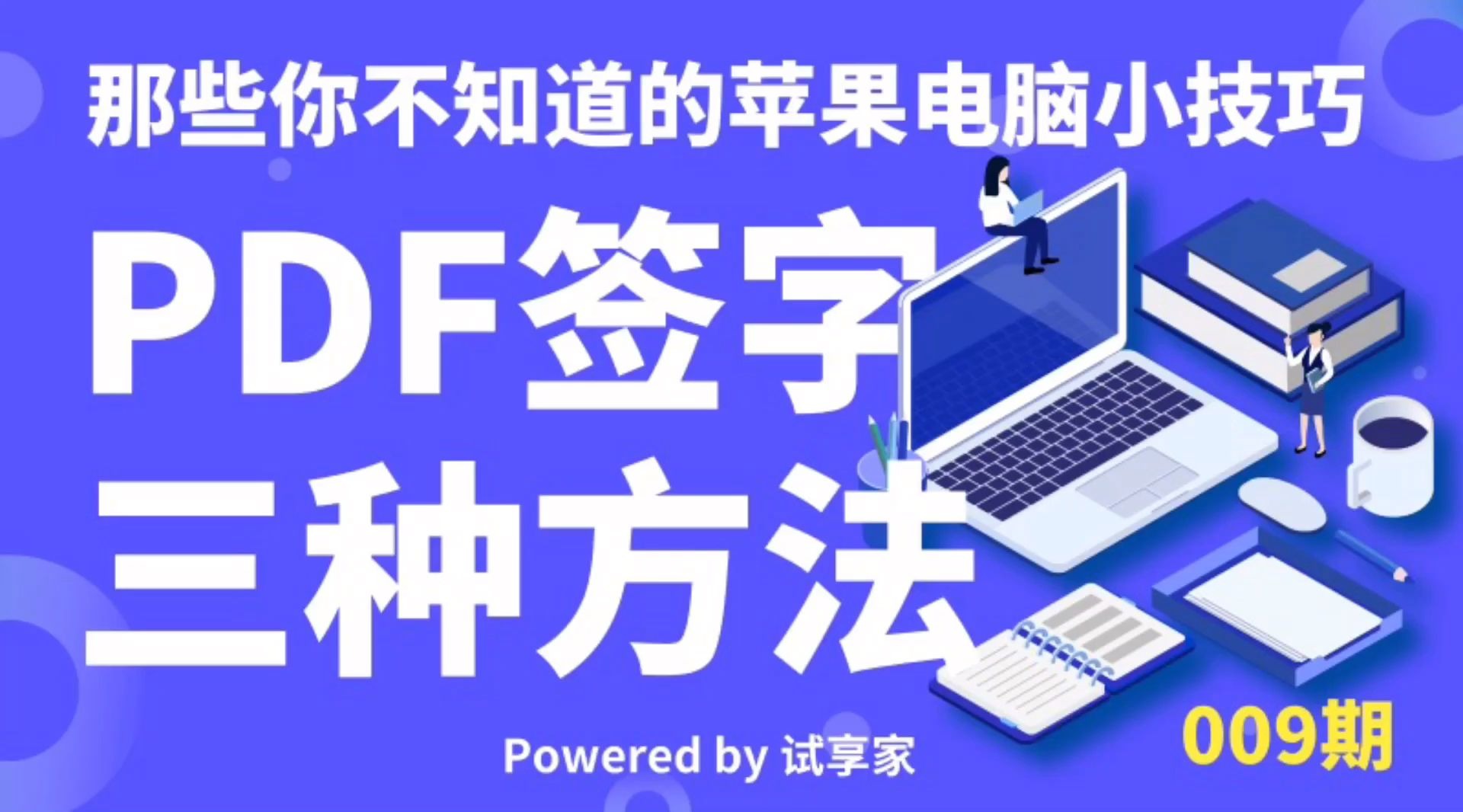 那些你不知道的苹果电脑小技巧

PDF签字
三种方法

Powered by 试享家

009期